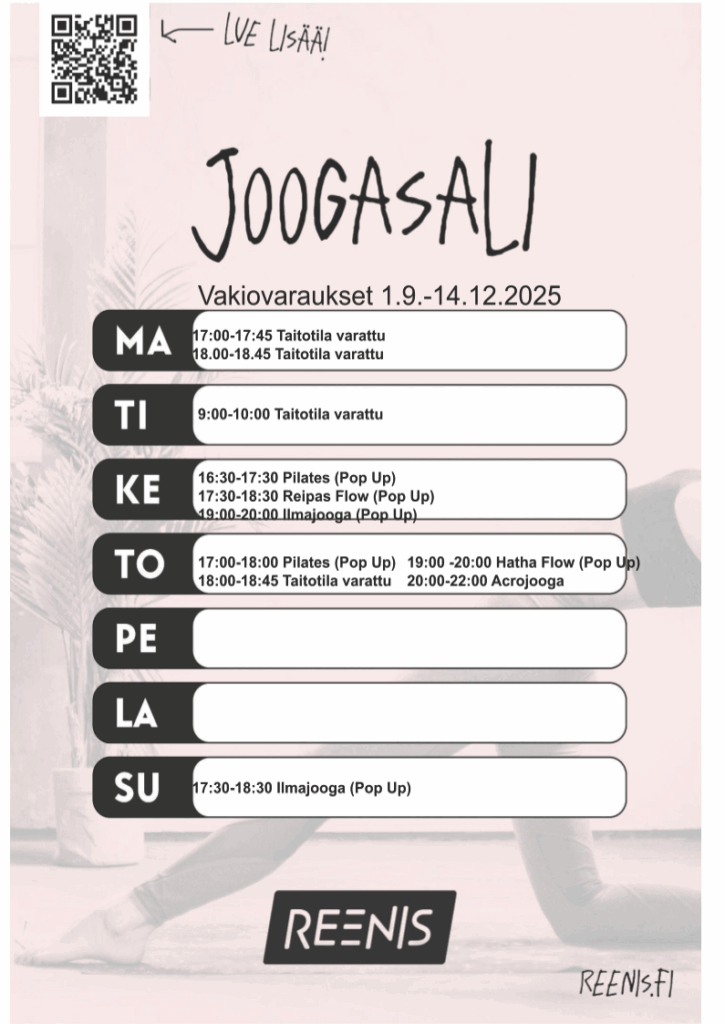 LUE LISÄÄ!

JOOGASALI

Vakiovaraukset 1.9.-14.12.2025

MA
17:00-17:45 Taitotila varattu
18.00-18.45 Taitotila varattu

TI
9:00-10:00 Taitotila varattu

KE
16:30-17:30 Pilates (Pop Up)
17:30-18:30 Reipas Flow (Pop Up)
19:00-20:00 Ilmajooga (Pop Up)

TO
17:00-18:00 Pilates (Pop Up)
18:00-18:45 Taitotila varattu
19:00 -20:00 Hatha Flow (Pop Up)
20:00-22:00 Acrojooga

PE

LA

SU
17:30-18:30 Ilmajooga (Pop Up)

REENIS

REENIS.FI